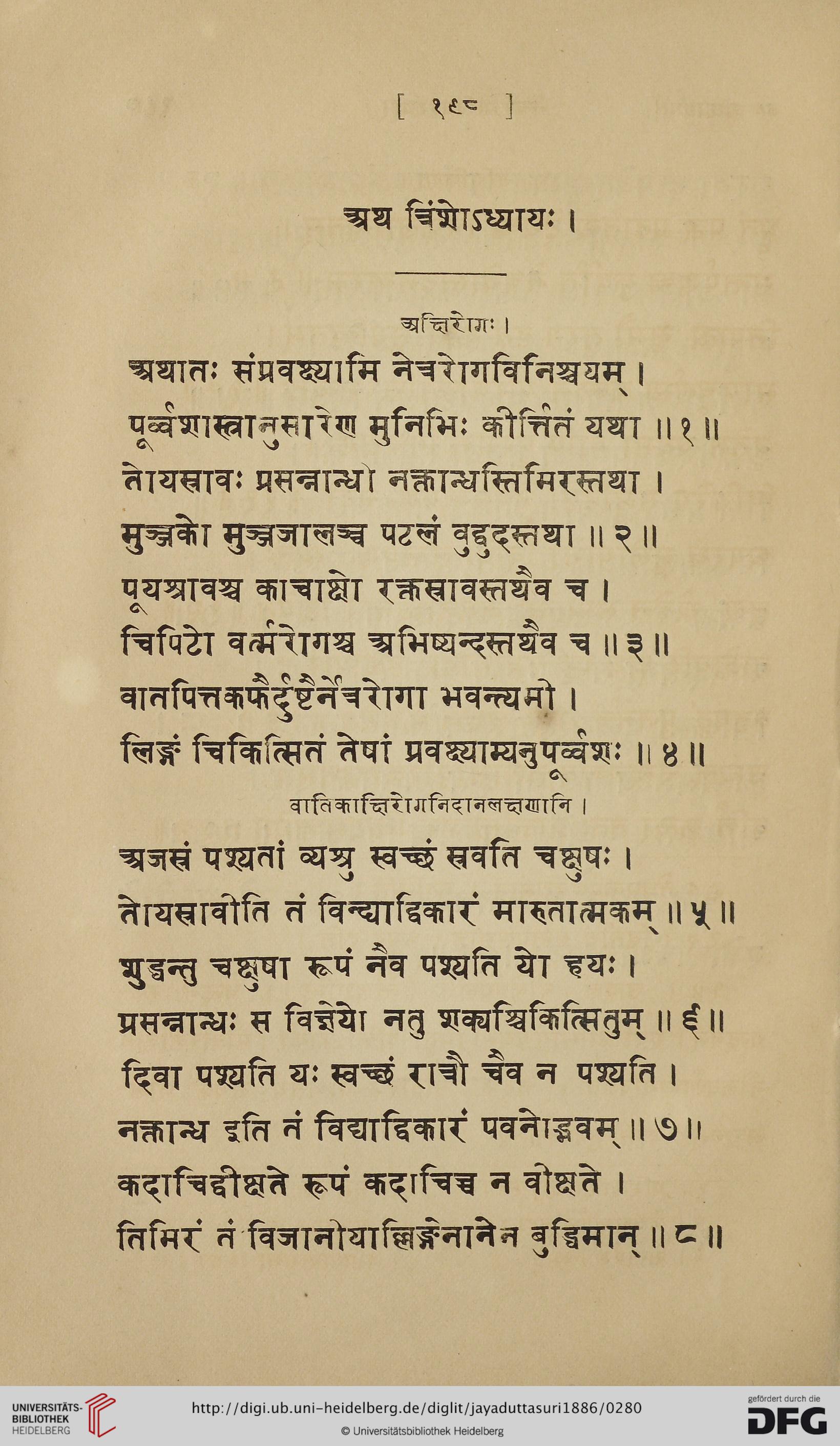 [ १९८ ]

अथ त्रिंशोऽध्यायः ।

अक्षिरोगः ।

अथातः संप्रवक्ष्यामि नेत्ररोगविनिश्चयम् ।
पूर्व्वशास्त्रानुसारेण मुनिभिः कीर्त्तितं यथा ॥ १ ॥
तोयस्रावः प्रसन्नान्धो नक्तान्धस्तिमिरस्तथा ।
मुञ्जको मुञ्जजालञ्च पटलं वुद्वुदस्तथा ॥ २ ॥
पूयश्रावश्च काचाक्षो रक्तस्रावस्तथैव च ।
चिपिटो वर्त्मरोगश्च अभिष्यन्दस्तथैव च ॥ ३ ॥
वातपित्तकफैर्दुष्टैर्नेत्ररोगा भवन्त्यमी ।
लिङ्गं चिकित्सितं तेषां प्रवक्ष्याम्यनुपूर्व्वशः ॥ ४ ॥

वातिकाक्षिरोगनिदानलक्षणानि ।

अजस्रं पश्यतां व्यश्रु स्वच्छं स्रवति चक्षुषः ।
तोयस्रावीति तं विन्द्याद्विकारं मारुतात्मकम् ॥ ५ ॥
शुद्धन्तु चक्षुषा रूपं नैव पश्यति यो हयः ।
प्रसन्नान्धः स विज्ञेयो नतु शक्यश्चिकित्सितुम् ॥ ६ ॥
दिवा पश्यति यः स्वच्छं रात्रौ चैव न पश्यति ।
नक्तान्ध इति तं विद्याद्विकारं पवनोद्भवम् ॥ ७ ॥
कदाचिद्वीक्षते रूपं कदाचिच्च न वीक्षते ।
तिमिरं तं विजानीयाल्लिङ्गेनानेन बुद्धिमान् ॥ ८ ॥

UNIVERSITÄTS-BIBLIOTHEK HEIDELBERG
http://digi.ub.uni-heidelberg.de/diglit/jayaduttasuri1886/0280
© Universitätsbibliothek Heidelberg
gefördert durch die DFG